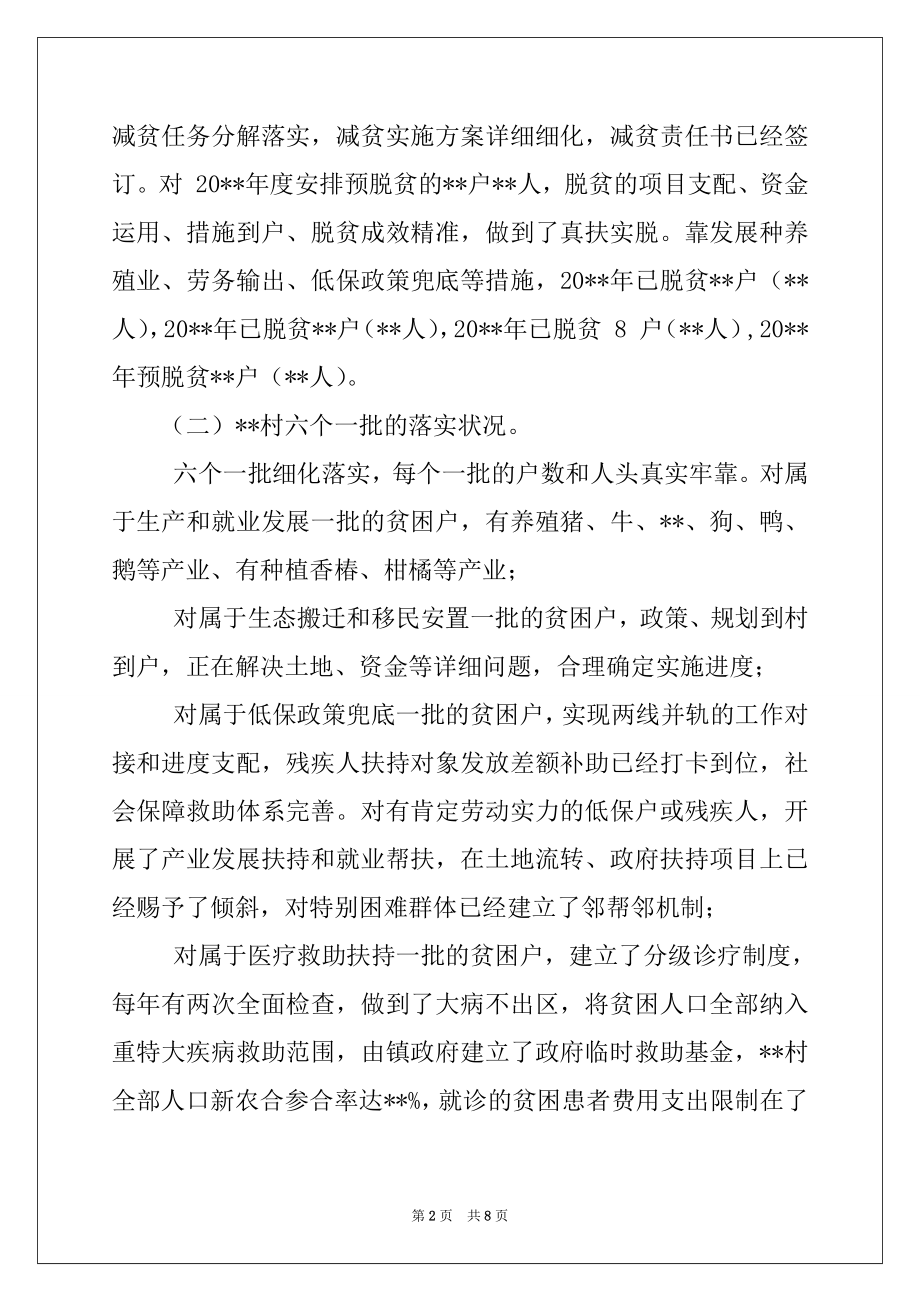 减贫任务分解落实，减贫实施方案详细细化，减贫责任书已经签订。对 20**年度安排预脱贫的**户**人，脱贫的项目支配、资金运用、措施到户、脱贫成效精准，做到了真扶实脱。靠发展种养殖业、劳务输出、低保政策兜底等措施，20**年已脱贫**户（**人），20**年已脱贫**户（**人），20**年已脱贫 8 户（**人），20**年预脱贫**户（**人）。

（二）**村六个一批的落实状况。

六个一批细化落实，每个一批的户数和人头真实牢靠。对属于生产和就业发展一批的贫困户，有养殖猪、牛、**、狗、鸭、鹅等产业、有种植香椿、柑橘等产业；

对属于生态搬迁和移民安置一批的贫困户，政策、规划到村到户，正在解决土地、资金等详细问题，合理确定实施进度；

对属于低保政策兜底一批的贫困户，实现两线并轨的工作对接和进度支配，残疾人扶持对象发放差额补助已经打卡到位，社会保障救助体系完善。对有肯定劳动实力的低保户或残疾人，开展了产业发展扶持和就业帮扶，在土地流转、政府扶持项目上已经赐予了倾斜，对特别困难群体已经建立了邻帮邻机制；

对属于医疗救助扶持一批的贫困户，建立了分级诊疗制度，每年有两次全面检查，做到了大病不出区，将贫困人口全部纳入重特大疾病救助范围，由镇政府建立了政府临时救助基金，**村全部人口新农合参合率达**%，就诊的贫困患者费用支出限制在了

第 2 页 共 8 页